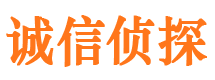 诚信侦探